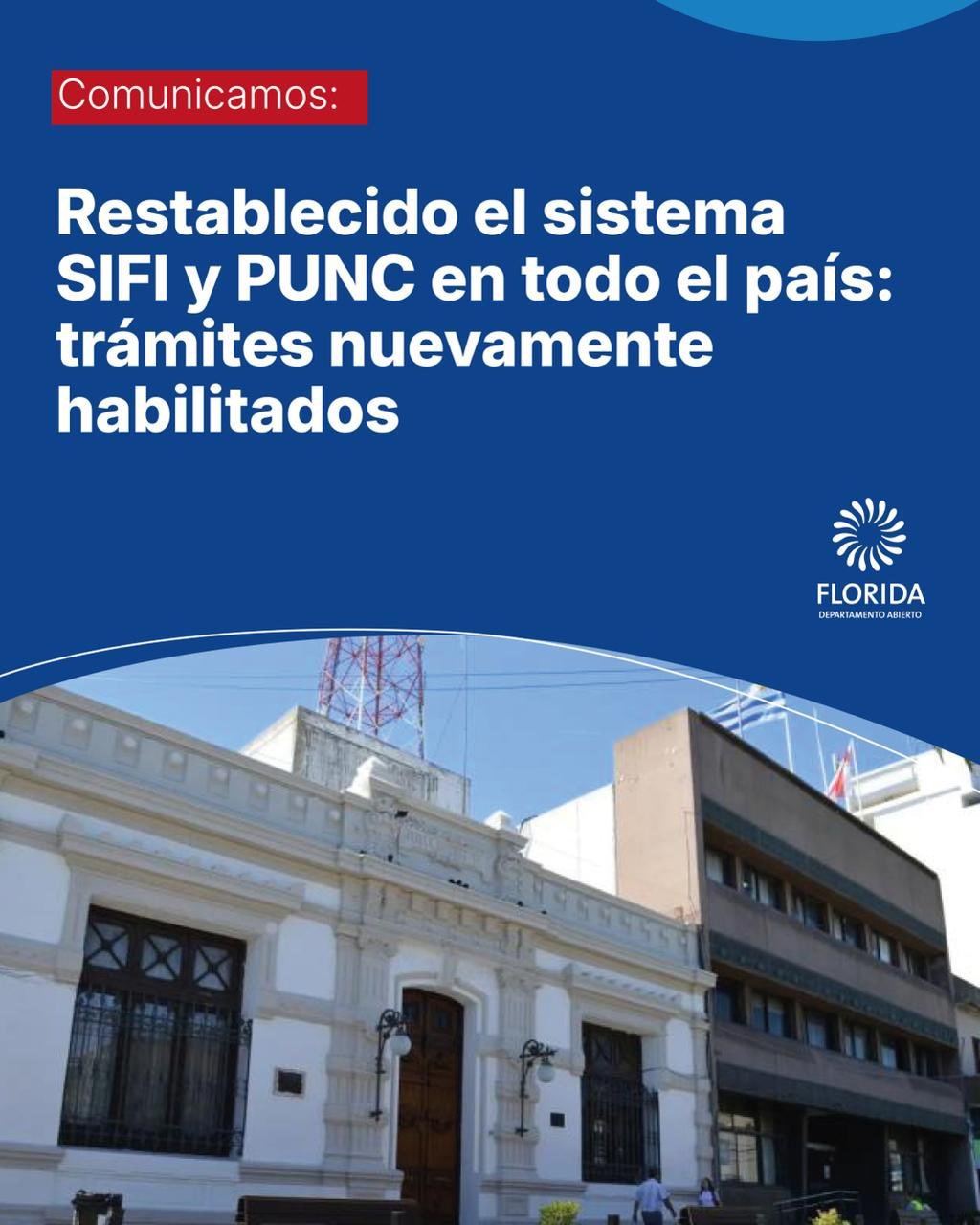 Comunicamos:

Restablecido el sistema SIFI y PUNC en todo el país: trámites nuevamente habilitados

FLORIDA
DEPARTAMENTO ABIERTO